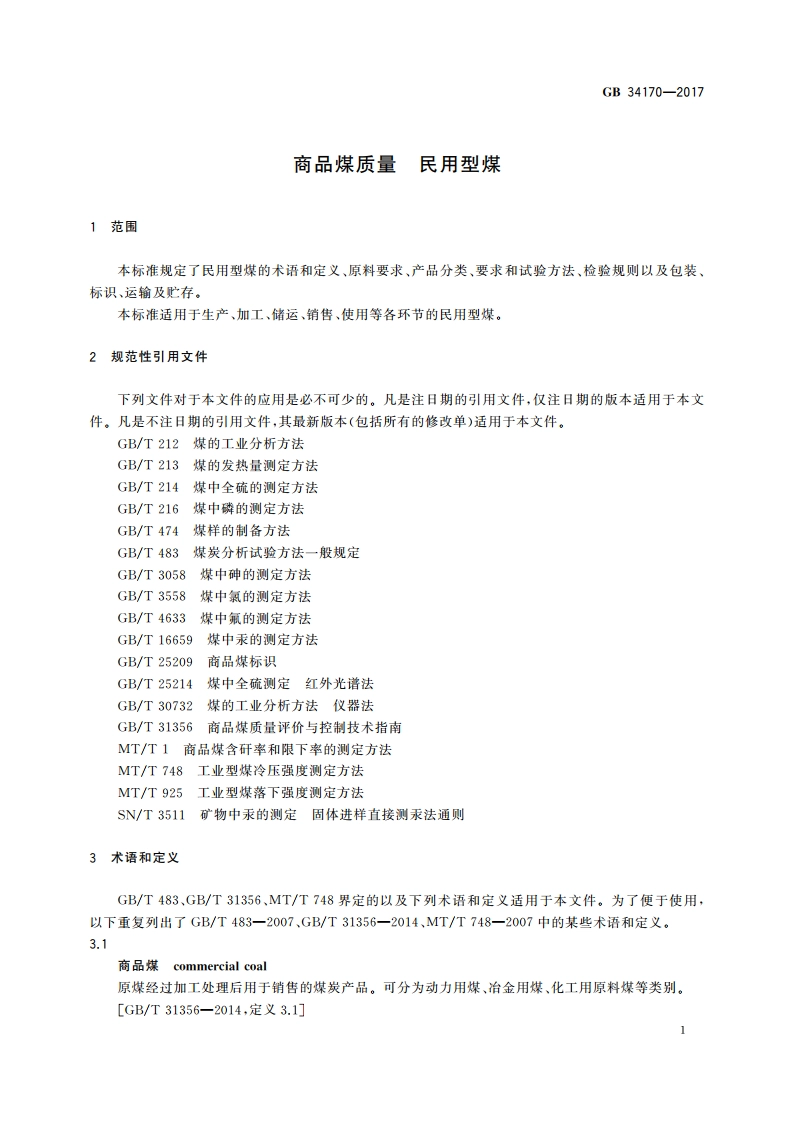 GB 34170—2017

商品煤质量　民用型煤

1　范围

本标准规定了民用型煤的术语和定义、原料要求、产品分类、要求和试验方法、检验规则以及包装、标识、运输及贮存。

本标准适用于生产、加工、储运、销售、使用等各环节的民用型煤。

2　规范性引用文件

下列文件对于本文件的应用是必不可少的。凡是注日期的引用文件，仅注日期的版本适用于本文件。凡是不注日期的引用文件，其最新版本(包括所有的修改单)适用于本文件。

GB/T 212　煤的工业分析方法
GB/T 213　煤的发热量测定方法
GB/T 214　煤中全硫的测定方法
GB/T 216　煤中磷的测定方法
GB/T 474　煤样的制备方法
GB/T 483　煤炭分析试验方法一般规定
GB/T 3058　煤中砷的测定方法
GB/T 3558　煤中氯的测定方法
GB/T 4633　煤中氟的测定方法
GB/T 16659　煤中汞的测定方法
GB/T 25209　商品煤标识
GB/T 25214　煤中全硫测定　红外光谱法
GB/T 30732　煤的工业分析方法　仪器法
GB/T 31356　商品煤质量评价与控制技术指南
MT/T 1　商品煤含矸率和限下率的测定方法
MT/T 748　工业型煤冷压强度测定方法
MT/T 925　工业型煤落下强度测定方法
SN/T 3511　矿物中汞的测定　固体进样直接测汞法通则

3　术语和定义

GB/T 483、GB/T 31356、MT/T 748 界定的以及下列术语和定义适用于本文件。为了便于使用，以下重复列出了 GB/T 483—2007、GB/T 31356—2014、MT/T 748—2007 中的某些术语和定义。

3.1
商品煤　commercial coal
原煤经过加工处理后用于销售的煤炭产品。可分为动力用煤、冶金用煤、化工用原料煤等类别。
[GB/T 31356—2014，定义 3.1]

1